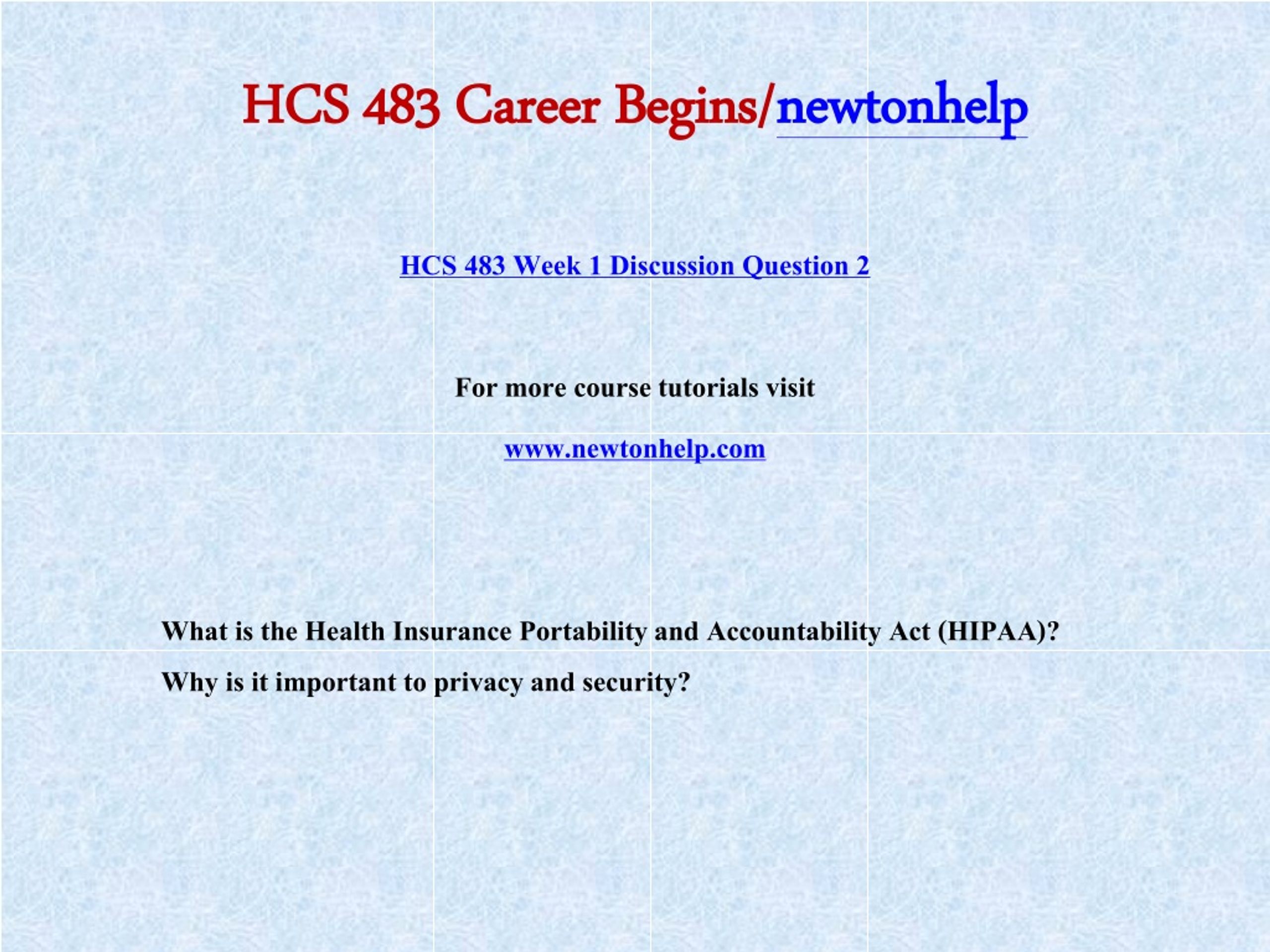 HCS 483 Career Begins/newtonhelp

HCS 483 Week 1 Discussion Question 2

For more course tutorials visit

www.newtonhelp.com

What is the Health Insurance Portability and Accountability Act (HIPAA)?

Why is it important to privacy and security?